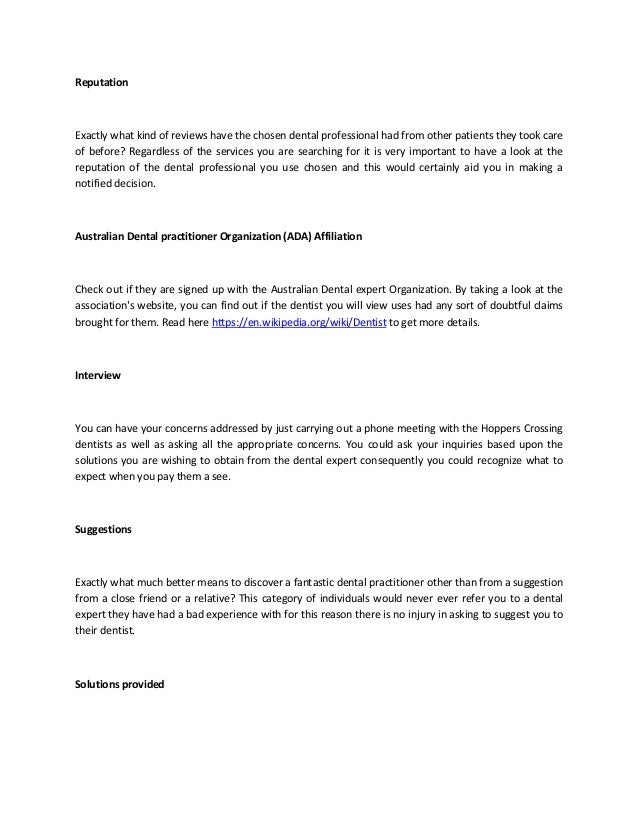 Reputation

Exactly what kind of reviews have the chosen dental professional had from other patients they took care of before? Regardless of the services you are searching for it is very important to have a look at the reputation of the dental professional you use chosen and this would certainly aid you in making a notified decision.

Australian Dental practitioner Organization (ADA) Affiliation

Check out if they are signed up with the Australian Dental expert Organization. By taking a look at the association's website, you can find out if the dentist you will view uses had any sort of doubtful claims brought for them. Read here https://en.wikipedia.org/wiki/Dentist to get more details.

Interview

You can have your concerns addressed by just carrying out a phone meeting with the Hoppers Crossing dentists as well as asking all the appropriate concerns. You could ask your inquiries based upon the solutions you are wishing to obtain from the dental expert consequently you could recognize what to expect when you pay them a see.

Suggestions

Exactly what much better means to discover a fantastic dental practitioner other than from a suggestion from a close friend or a relative? This category of individuals would never ever refer you to a dental expert they have had a bad experience with for this reason there is no injury in asking to suggest you to their dentist.

Solutions provided